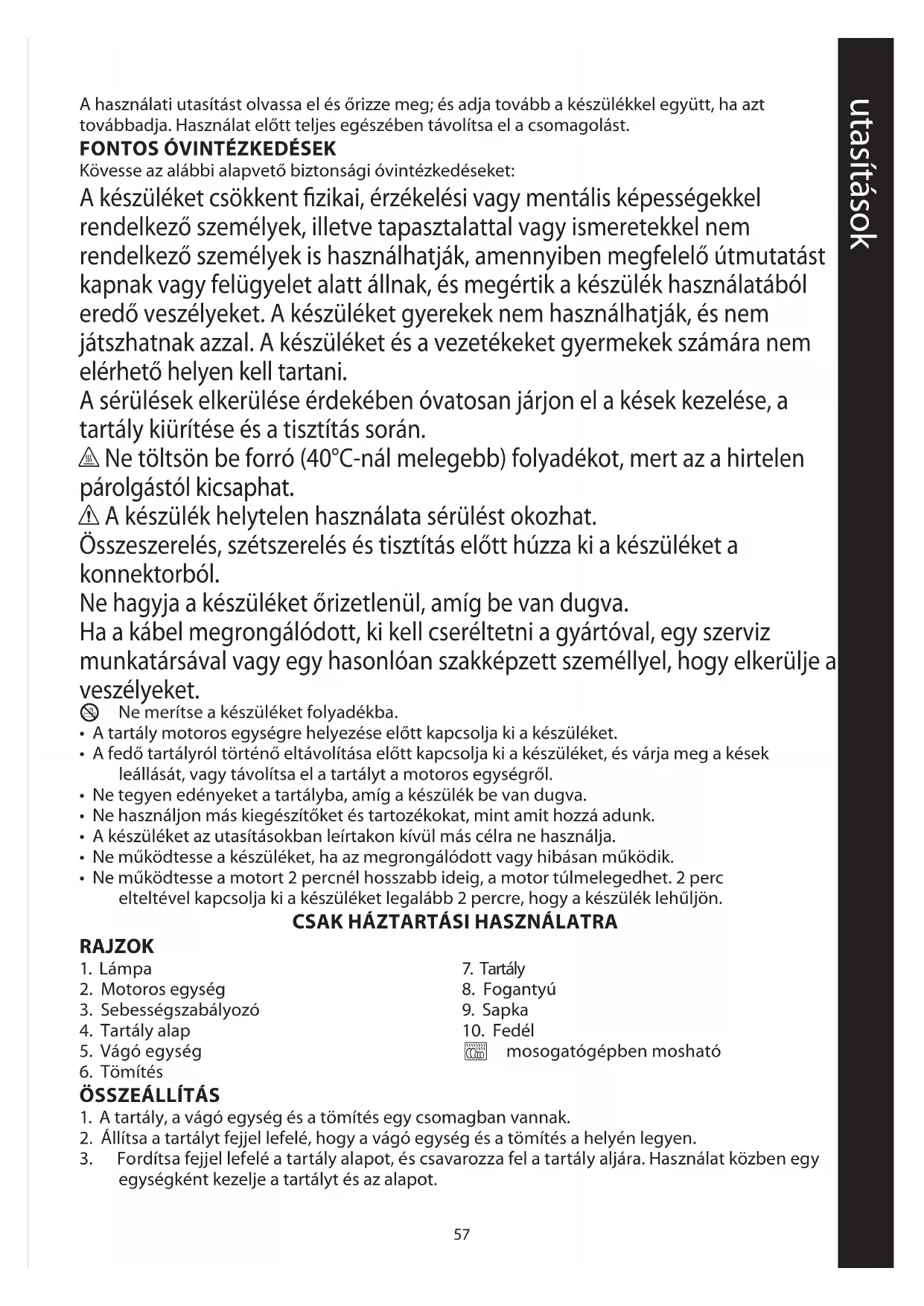 utasítások

A használati utasítást olvassa el és őrizze meg; és adja tovább a készülékkel együtt, ha azt továbbadja. Használat előtt teljes egészében távolítsa el a csomagolást.

FONTOS ÓVINTÉZKEDÉSEK

Kövesse az alábbi alapvető biztonsági óvintézkedéseket:

A készüléket csökkent fizikai, érzékelési vagy mentális képességekkel rendelkező személyek, illetve tapasztalattal vagy ismeretekkel nem rendelkező személyek is használhatják, amennyiben megfelelő útmutatást kapnak vagy felügyelet alatt állnak, és megértik a készülék használatából eredő veszélyeket. A készüléket gyerekek nem használhatják, és nem játszhatnak azzal. A készüléket és a vezetékeket gyermekek számára nem elérhető helyen kell tartani.

A sérülések elkerülése érdekében óvatosan járjon el a kések kezelése, a tartály kiürítése és a tisztítás során.

Ne töltsön be forró (40°C-nál melegebb) folyadékot, mert az a hirtelen párolgástól kicsaphat.

A készülék helytelen használata sérülést okozhat.

Összeszerelés, szétszerelés és tisztítás előtt húzza ki a készüléket a konnektorból.

Ne hagyja a készüléket őrizetlenül, amíg be van dugva.

Ha a kábel megrongálódott, ki kell cseréltetni a gyártóval, egy szerviz munkatársával vagy egy hasonlóan szakképzett személlyel, hogy elkerülje a veszélyeket.

Ne merítse a készüléket folyadékba.
• A tartály motoros egységre helyezése előtt kapcsolja ki a készüléket.
• A fedő tartályról történő eltávolítása előtt kapcsolja ki a készüléket, és várja meg a kések leállását, vagy távolítsa el a tartályt a motoros egységről.
• Ne tegyen edényeket a tartályba, amíg a készülék be van dugva.
• Ne használjon más kiegészítőket és tartozékokat, mint amit hozzá adunk.
• A készüléket az utasításokban leírtakon kívül más célra ne használja.
• Ne működtesse a készüléket, ha az megrongálódott vagy hibásan működik.
• Ne működtesse a motort 2 percnél hosszabb ideig, a motor túlmelegedhet. 2 perc elteltével kapcsolja ki a készüléket legalább 2 percre, hogy a készülék lehűljön.

CSAK HÁZTARTÁSI HASZNÁLATRA

RAJZOK

1. Lámpa
2. Motoros egység
3. Sebességszabályozó
4. Tartály alap
5. Vágó egység
6. Tömítés

7. Tartály
8. Fogantyú
9. Sapka
10. Fedél
mosogatógépben mosható

ÖSSZEÁLLÍTÁS

1. A tartály, a vágó egység és a tömítés egy csomagban vannak.
2. Állítsa a tartályt fejjel lefelé, hogy a vágó egység és a tömítés a helyén legyen.
3. Fordítsa fejjel lefelé a tartály alapot, és csavarozza fel a tartály aljára. Használat közben egy egységként kezelje a tartályt és az alapot.

57